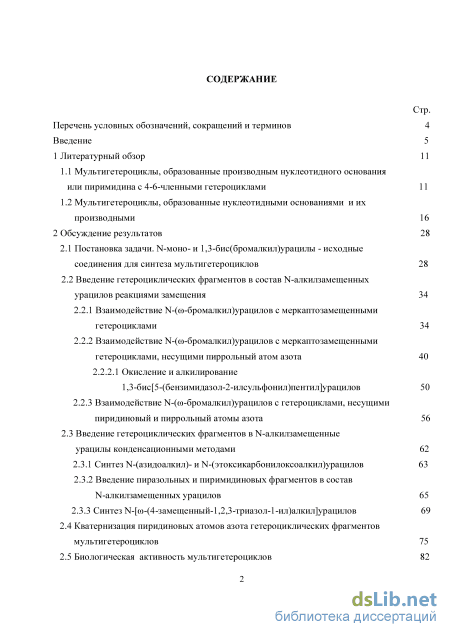 СОДЕРЖАНИЕ

Стр.

Перечень условных обозначений, сокращений и терминов 4

Введение 5

1 Литературный обзор 11

1.1 Мультигетероциклы, образованные производным нуклеотидного основания или пиримидина с 4-6-членными гетероциклами 11

1.2 Мультигетероциклы, образованные нуклеотидными основаниями и их производными 16

2 Обсуждение результатов 28

2.1 Постановка задачи. N-моно- и 1,3-бис(бромалкил)урацилы - исходные соединения для синтеза мультигетероциклов 28

2.2 Введение гетероциклических фрагментов в состав N-алкилзамещенных урацилов реакциями замещения 34

2.2.1 Взаимодействие N-(ω-бромалкил)урацилов с меркаптозамещенными гетероциклами 34

2.2.2 Взаимодействие N-(ω-бромалкил)урацилов с меркаптозамещенными гетероциклами, несущими пиррольный атом азота 40

2.2.2.1 Окисление и алкилирование 1,3-бис[5-(бензимидазол-2-илсульфонил)пентил]урацилов 50

2.2.3 Взаимодействие N-(ω-бромалкил)урацилов с гетероциклами, несущими пиридиновый и пиррольный атомы азота 56

2.3 Введение гетероциклических фрагментов в N-алкилзамещенные урацилы конденсационными методами 62

2.3.1 Синтез N-(азидоалкил)- и N-(этоксикарбонилоксоалкил)урацилов 63

2.3.2 Введение пиразольных и пиримидиновых фрагментов в состав N-алкилзамещенных урацилов 65

2.3.3 Синтез N-[ω-(4-замещенный-1,2,3-триазол-1-ил)алкил]урацилов 69

2.4 Кватернизация пиридиновых атомов азота гетероциклических фрагментов мультигетероциклов 75

2.5 Биологическая активность мультигетероциклов 82

2

dsLib.net
библиотека диссертаций